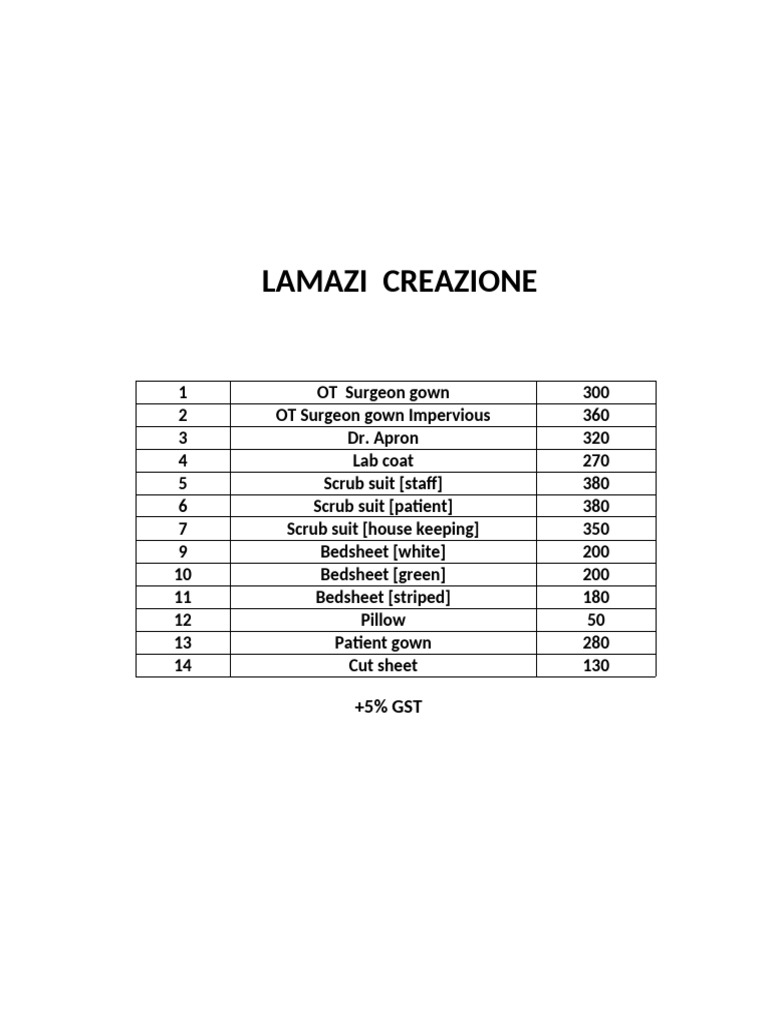 LAMAZI CREAZIONE

| 1 | OT Surgeon gown | 300 |
|---|---|---|
| 2 | OT Surgeon gown Impervious | 360 |
| 3 | Dr. Apron | 320 |
| 4 | Lab coat | 270 |
| 5 | Scrub suit [staff] | 380 |
| 6 | Scrub suit [patient] | 380 |
| 7 | Scrub suit [house keeping] | 350 |
| 9 | Bedsheet [white] | 200 |
| 10 | Bedsheet [green] | 200 |
| 11 | Bedsheet [striped] | 180 |
| 12 | Pillow | 50 |
| 13 | Patient gown | 280 |
| 14 | Cut sheet | 130 |

+5% GST